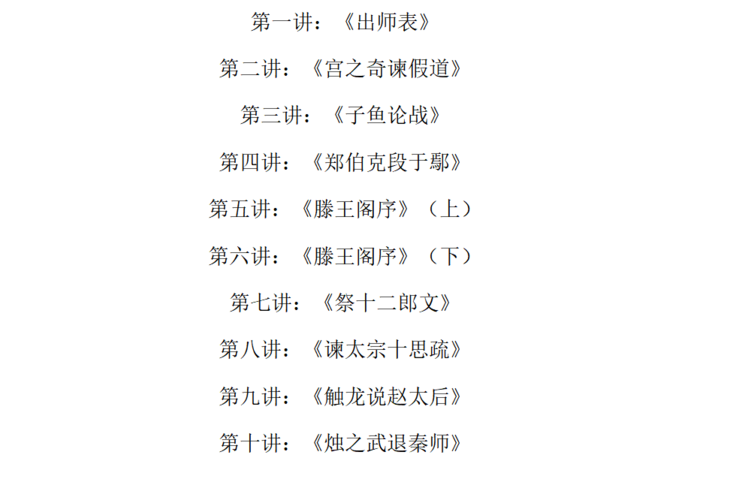 第一讲：《出师表》

第二讲：《宫之奇谏假道》

第三讲：《子鱼论战》

第四讲：《郑伯克段于鄢》

第五讲：《滕王阁序》（上）

第六讲：《滕王阁序》（下）

第七讲：《祭十二郎文》

第八讲：《谏太宗十思疏》

第九讲：《触龙说赵太后》

第十讲：《烛之武退秦师》